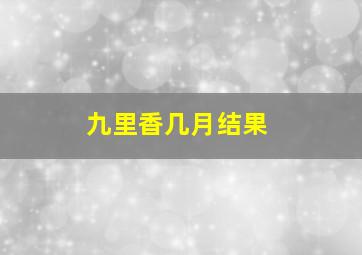 九里香几月结果